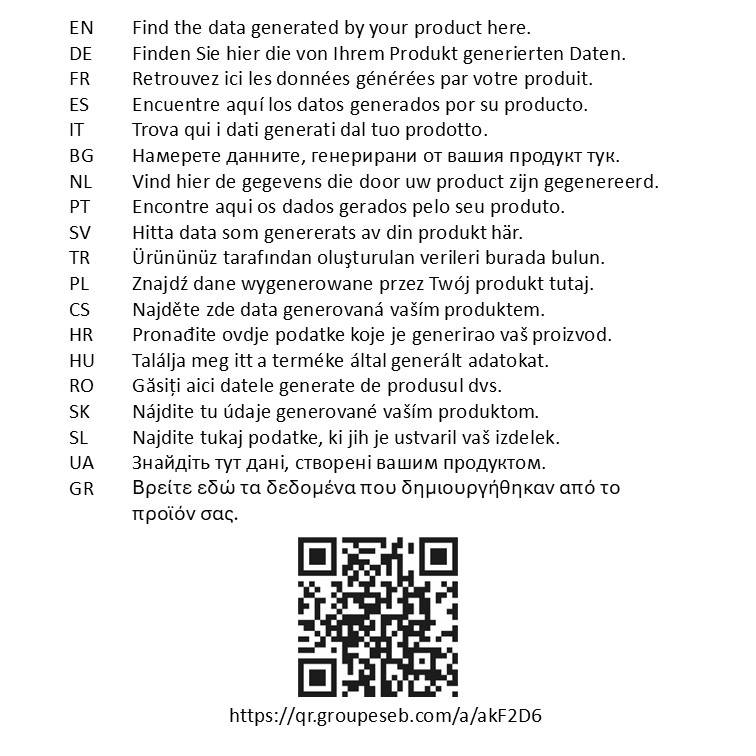 EN Find the data generated by your product here.
DE Finden Sie hier die von Ihrem Produkt generierten Daten.
FR Retrouvez ici les données générées par votre produit.
ES Encuentre aquí los datos generados por su producto.
IT Trova qui i dati generati dal tuo prodotto.
BG Намерете данните, генерирани от вашия продукт тук.
NL Vind hier de gegevens die door uw product zijn gegenereerd.
PT Encontre aqui os dados gerados pelo seu produto.
SV Hitta data som genererats av din produkt här.
TR Ürününüz tarafından oluşturulan verileri burada bulun.
PL Znajdź dane wygenerowane przez Twój produkt tutaj.
CS Najděte zde data generovaná vaším produktem.
HR Pronađite ovdje podatke koje je generirao vaš proizvod.
HU Találja meg itt a terméke által generált adatokat.
RO Găsiți aici datele generate de produsul dvs.
SK Nájdite tu údaje generované vaším produktom.
SL Najdite tukaj podatke, ki jih je ustvaril vaš izdelek.
UA Знайдіть тут дані, створені вашим продуктом.
GR Βρείτε εδώ τα δεδομένα που δημιουργήθηκαν από το προϊόν σας.

https://qr.groupeseb.com/a/akF2D6